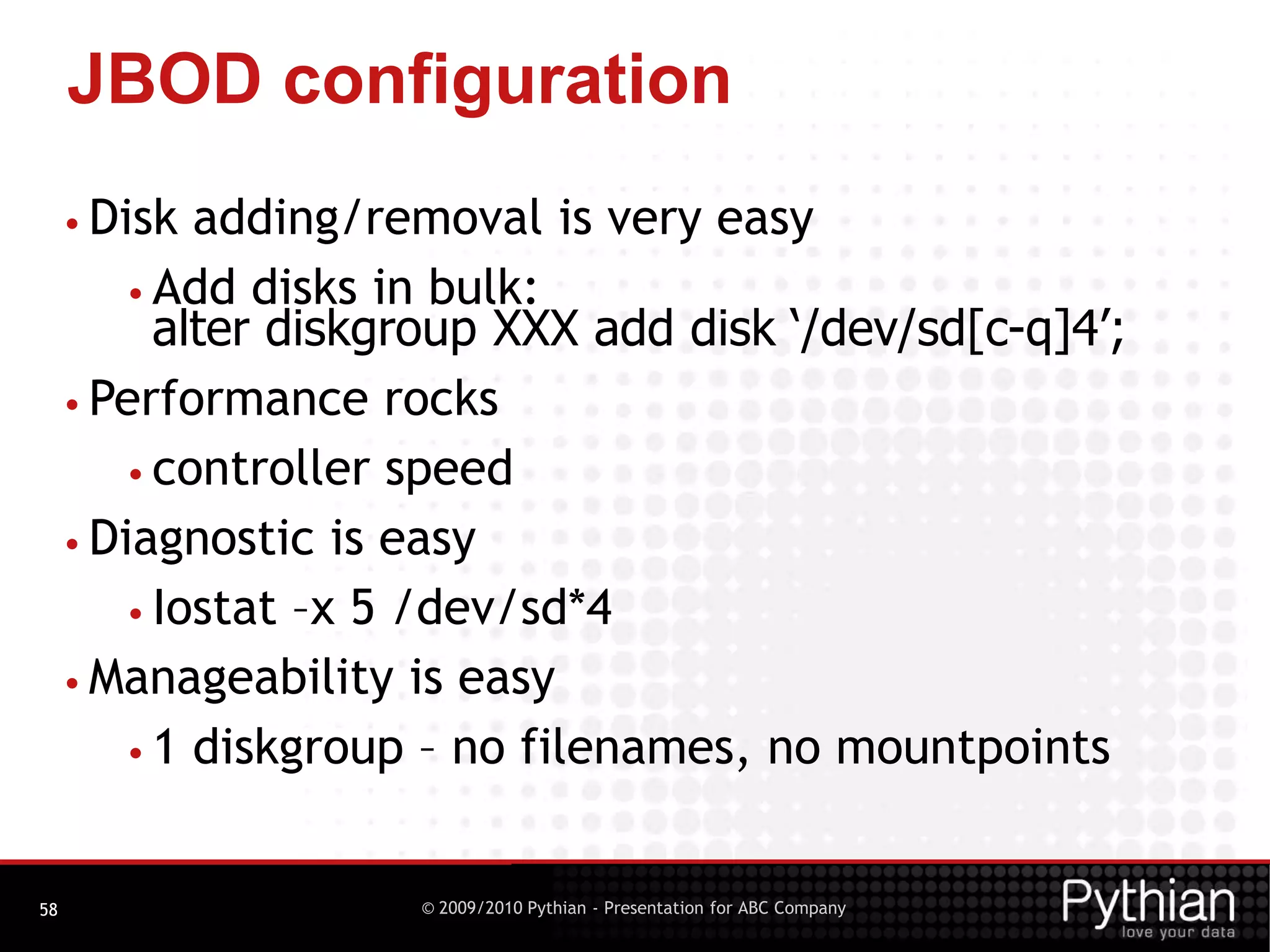 JBOD configuration

• Disk adding/removal is very easy

• Add disks in bulk:
alter diskgroup XXX add disk '/dev/sd[c-q]4';

• Performance rocks

• controller speed

• Diagnostic is easy

• Iostat –x 5 /dev/sd*4

• Manageability is easy

• 1 diskgroup – no filenames, no mountpoints

58

© 2009/2010 Pythian - Presentation for ABC Company

Pythian
love your data